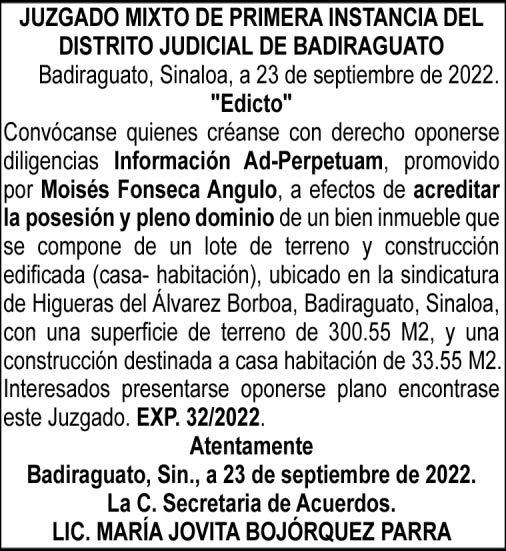 JUZGADO MIXTO DE PRIMERA INSTANCIA DEL DISTRITO JUDICIAL DE BADIRAGUATO

Badiraguato, Sinaloa, a 23 de septiembre de 2022.

"Edicto"

Convócanse quienes créanse con derecho oponerse diligencias Información Ad-Perpetuam, promovido por Moisés Fonseca Angulo, a efectos de acreditar la posesión y pleno dominio de un bien inmueble que se compone de un lote de terreno y construcción edificada (casa- habitación), ubicado en la sindicatura de Higueras del Álvarez Borboa, Badiraguato, Sinaloa, con una superficie de terreno de 300.55 M2, y una construcción destinada a casa habitación de 33.55 M2. Interesados presentarse oponerse plano encontrase este Juzgado. EXP. 32/2022.

Atentamente

Badiraguato, Sin., a 23 de septiembre de 2022.

La C. Secretaria de Acuerdos.

LIC. MARÍA JOVITA BOJÓRQUEZ PARRA